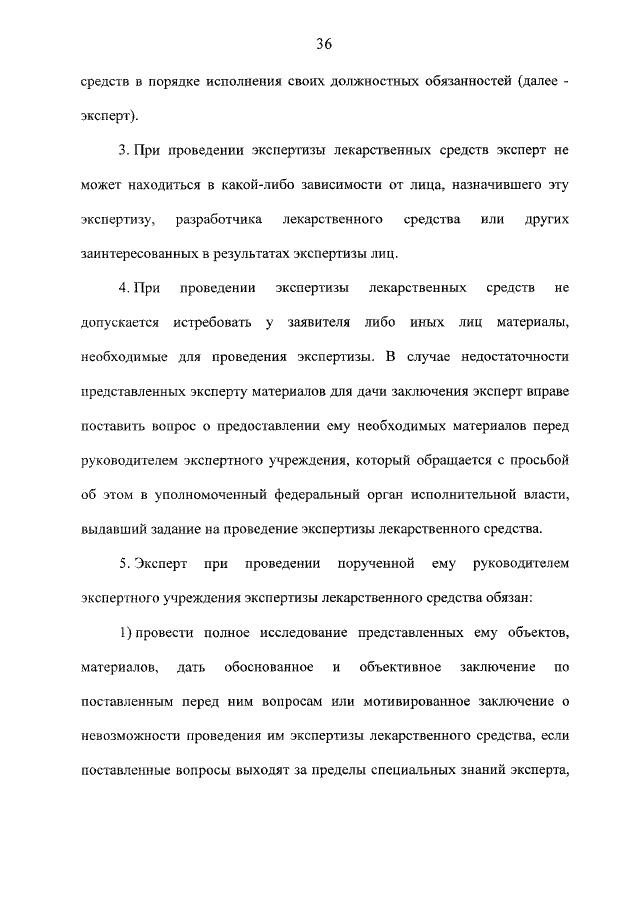 36

средств в порядке исполнения своих должностных обязанностей (далее - эксперт).

3. При проведении экспертизы лекарственных средств эксперт не может находиться в какой-либо зависимости от лица, назначившего эту экспертизу, разработчика лекарственного средства или других заинтересованных в результатах экспертизы лиц.

4. При проведении экспертизы лекарственных средств не допускается истребовать у заявителя либо иных лиц материалы, необходимые для проведения экспертизы. В случае недостаточности представленных эксперту материалов для дачи заключения эксперт вправе поставить вопрос о предоставлении ему необходимых материалов перед руководителем экспертного учреждения, который обращается с просьбой об этом в уполномоченный федеральный орган исполнительной власти, выдавший задание на проведение экспертизы лекарственного средства.

5. Эксперт при проведении порученной ему руководителем экспертного учреждения экспертизы лекарственного средства обязан:

1) провести полное исследование представленных ему объектов, материалов, дать обоснованное и объективное заключение по поставленным перед ним вопросам или мотивированное заключение о невозможности проведения им экспертизы лекарственного средства, если поставленные вопросы выходят за пределы специальных знаний эксперта,